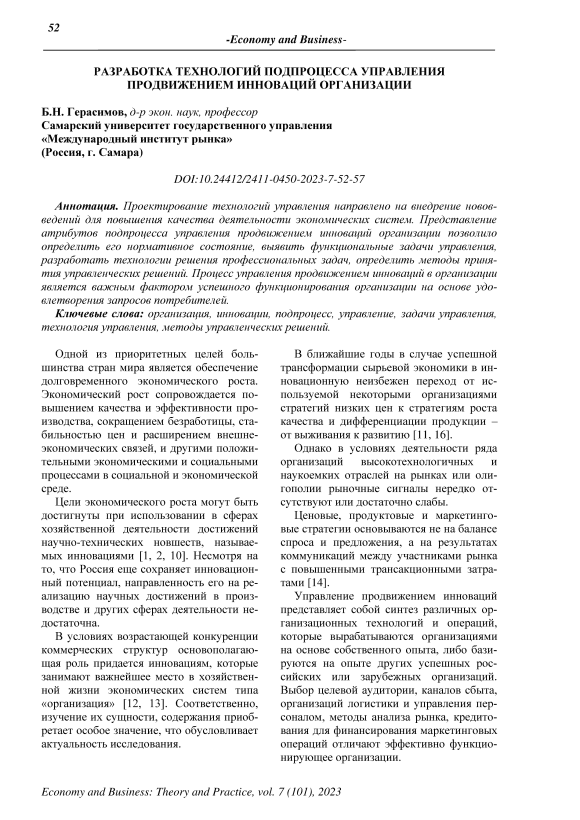 52

-Economy and Business-

РАЗРАБОТКА ТЕХНОЛОГИЙ ПОДПРОЦЕССА УПРАВЛЕНИЯ ПРОДВИЖЕНИЕМ ИННОВАЦИЙ ОРГАНИЗАЦИИ

Б.Н. Герасимов, д-р экон. наук, профессор
Самарский университет государственного управления
«Международный институт рынка»
(Россия, г. Самара)

DOI:10.24412/2411-0450-2023-7-52-57

Аннотация. Проектирование технологий управления направлено на внедрение нововведений для повышения качества деятельности экономических систем. Представление атрибутов подпроцесса управления продвижением инноваций организации позволило определить его нормативное состояние, выявить функциональные задачи управления, разработать технологии решения профессиональных задач, определить методы принятия управленческих решений. Процесс управления продвижением инноваций в организации является важным фактором успешного функционирования организации на основе удовлетворения запросов потребителей.

Ключевые слова: организация, инновации, подпроцесс, управление, задачи управления, технология управления, методы управленческих решений.

Одной из приоритетных целей большинства стран мира является обеспечение долговременного экономического роста. Экономический рост сопровождается повышением качества и эффективности производства, сокращением безработицы, стабильностью цен и расширением внешнеэкономических связей, и другими положительными экономическими и социальными процессами в социальной и экономической среде.

Цели экономического роста могут быть достигнуты при использовании в сферах хозяйственной деятельности достижений научно-технических новшеств, называемых инновациями [1, 2, 10]. Несмотря на то, что Россия еще сохраняет инновационный потенциал, направленность его на реализацию научных достижений в производстве и других сферах деятельности недостаточна.

В условиях возрастающей конкуренции коммерческих структур основополагающая роль придается инновациям, которые занимают важнейшее место в хозяйственной жизни экономических систем типа «организация» [12, 13]. Соответственно, изучение их сущности, содержания приобретает особое значение, что обусловливает актуальность исследования.

В ближайшие годы в случае успешной трансформации сырьевой экономики в инновационную неизбежен переход от используемой некоторыми организациями стратегий низких цен к стратегиям роста качества и дифференциации продукции – от выживания к развитию [11, 16].

Однако в условиях деятельности ряда организаций высокотехнологичных и наукоемких отраслей на рынках или олигополии рыночные сигналы нередко отсутствуют или достаточно слабы.

Ценовые, продуктовые и маркетинговые стратегии основываются не на балансе спроса и предложения, а на результатах коммуникаций между участниками рынка с повышенными трансакционными затратами [14].

Управление продвижением инноваций представляет собой синтез различных организационных технологий и операций, которые вырабатываются организациями на основе собственного опыта, либо базируются на опыте других успешных российских или зарубежных организаций. Выбор целевой аудитории, каналов сбыта, организаций логистики и управления персоналом, методы анализа рынка, кредитования для финансирования маркетинговых операций отличают эффективно функционирующее организации.

Economy and Business: Theory and Practice, vol. 7 (101), 2023